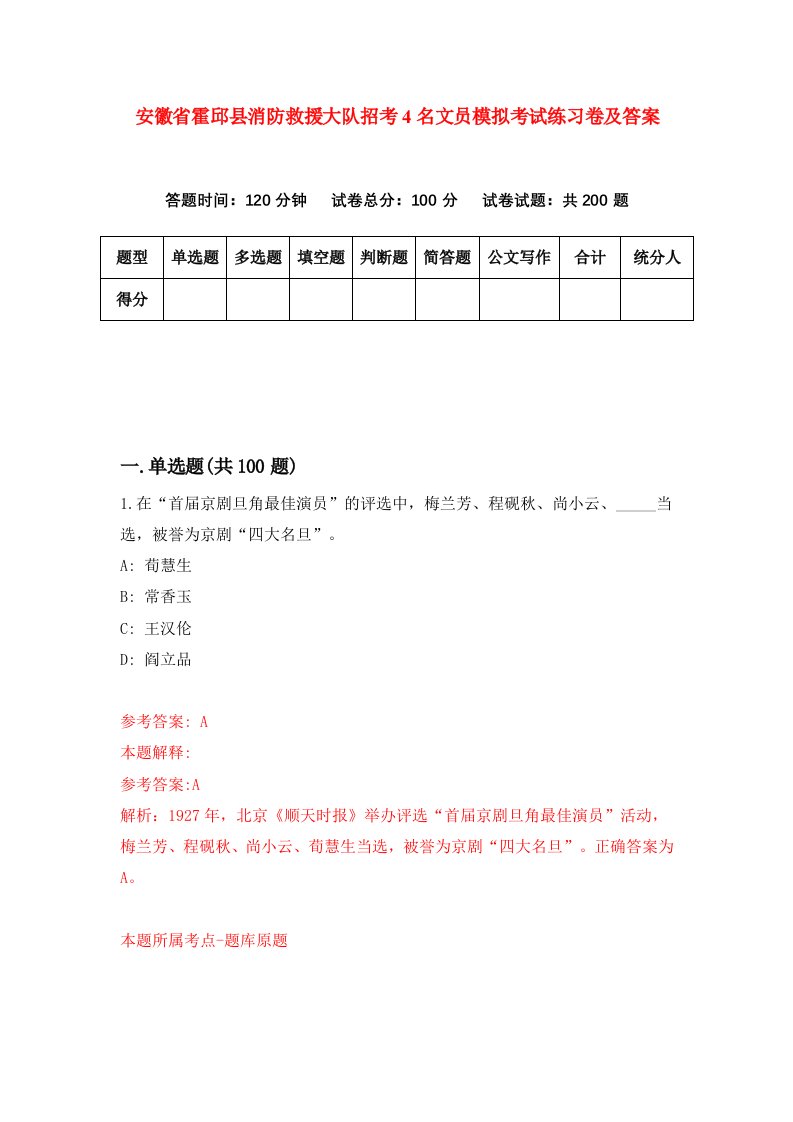 安徽省霍邱县消防救援大队招考4名文员模拟考试练习卷及答案

答题时间：120分钟　试卷总分：100分　试卷试题：共200题

| 题型 | 单选题 | 多选题 | 填空题 | 判断题 | 简答题 | 公文写作 | 合计 | 统分人 |
|---|---|---|---|---|---|---|---|---|
| 得分 |  |  |  |  |  |  |  |  |

一.单选题(共100题)

1.在“首届京剧旦角最佳演员”的评选中，梅兰芳、程砚秋、尚小云、_____当选，被誉为京剧“四大名旦”。

A: 荀慧生

B: 常香玉

C: 王汉伦

D: 阎立品

参考答案: A

本题解释:

参考答案:A

解析：1927年，北京《顺天时报》举办评选“首届京剧旦角最佳演员”活动，梅兰芳、程砚秋、尚小云、荀慧生当选，被誉为京剧“四大名旦”。正确答案为A。

本题所属考点-题库原题